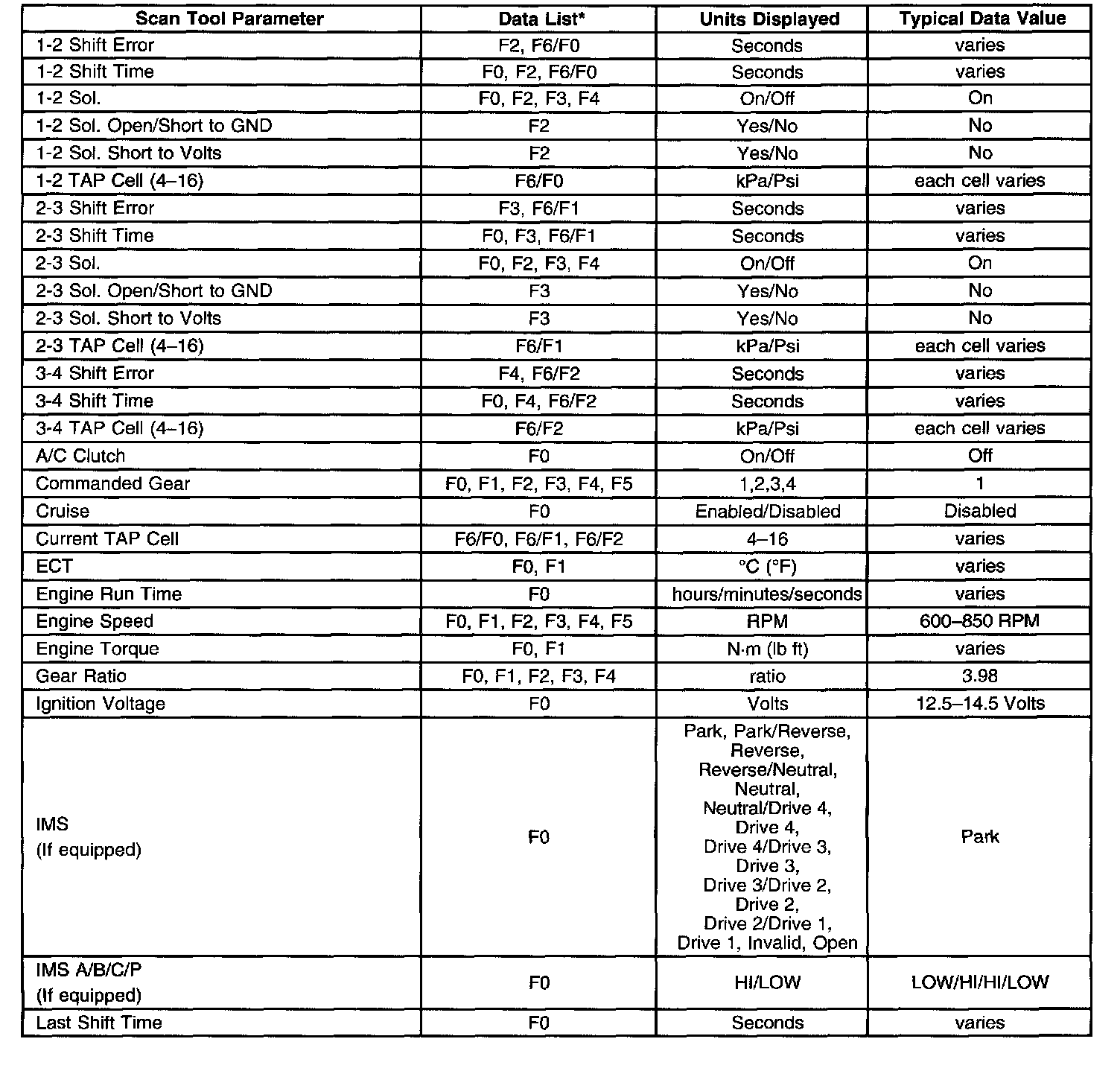 | Scan Tool Parameter | Data List* | Units Displayed | Typical Data Value |
|---|---|---|---|
| 1-2 Shift Error | F2, F6/F0 | Seconds | varies |
| 1-2 Shift Time | F0, F2, F6/F0 | Seconds | varies |
| 1-2 Sol. | F0, F2, F3, F4 | On/Off | On |
| 1-2 Sol. Open/Short to GND | F2 | Yes/No | No |
| 1-2 Sol. Short to Volts | F2 | Yes/No | No |
| 1-2 TAP Cell (4–16) | F6/F0 | kPa/Psi | each cell varies |
| 2-3 Shift Error | F3, F6/F1 | Seconds | varies |
| 2-3 Shift Time | F0, F3, F6/F1 | Seconds | varies |
| 2-3 Sol. | F0, F2, F3, F4 | On/Off | On |
| 2-3 Sol. Open/Short to GND | F3 | Yes/No | No |
| 2-3 Sol. Short to Volts | F3 | Yes/No | No |
| 2-3 TAP Cell (4–16) | F6/F1 | kPa/Psi | each cell varies |
| 3-4 Shift Error | F4, F6/F2 | Seconds | varies |
| 3-4 Shift Time | F0, F4, F6/F2 | Seconds | varies |
| 3-4 TAP Cell (4–16) | F6/F2 | kPa/Psi | each cell varies |
| A/C Clutch | F0 | On/Off | Off |
| Commanded Gear | F0, F1, F2, F3, F4, F5 | 1,2,3,4 | 1 |
| Cruise | F0 | Enabled/Disabled | Disabled |
| Current TAP Cell | F6/F0, F6/F1, F6/F2 | 4–16 | varies |
| ECT | F0, F1 | °C (°F) | varies |
| Engine Run Time | F0 | hours/minutes/seconds | varies |
| Engine Speed | F0, F1, F2, F3, F4, F5 | RPM | 600–850 RPM |
| Engine Torque | F0, F1 | N·m (lb ft) | varies |
| Gear Ratio | F0, F1, F2, F3, F4 | ratio | 3.98 |
| Ignition Voltage | F0 | Volts | 12.5–14.5 Volts |
| IMS (If equipped) | F0 | Park, Park/Reverse, Reverse, Reverse/Neutral, Neutral, Neutral/Drive 4, Drive 4, Drive 4/Drive 3, Drive 3, Drive 3/Drive 2, Drive 2, Drive 2/Drive 1, Drive 1, Invalid, Open | Park |
| IMS A/B/C/P (If equipped) | F0 | HI/LOW | LOW/HI/HI/LOW |
| Last Shift Time | F0 | Seconds | varies |